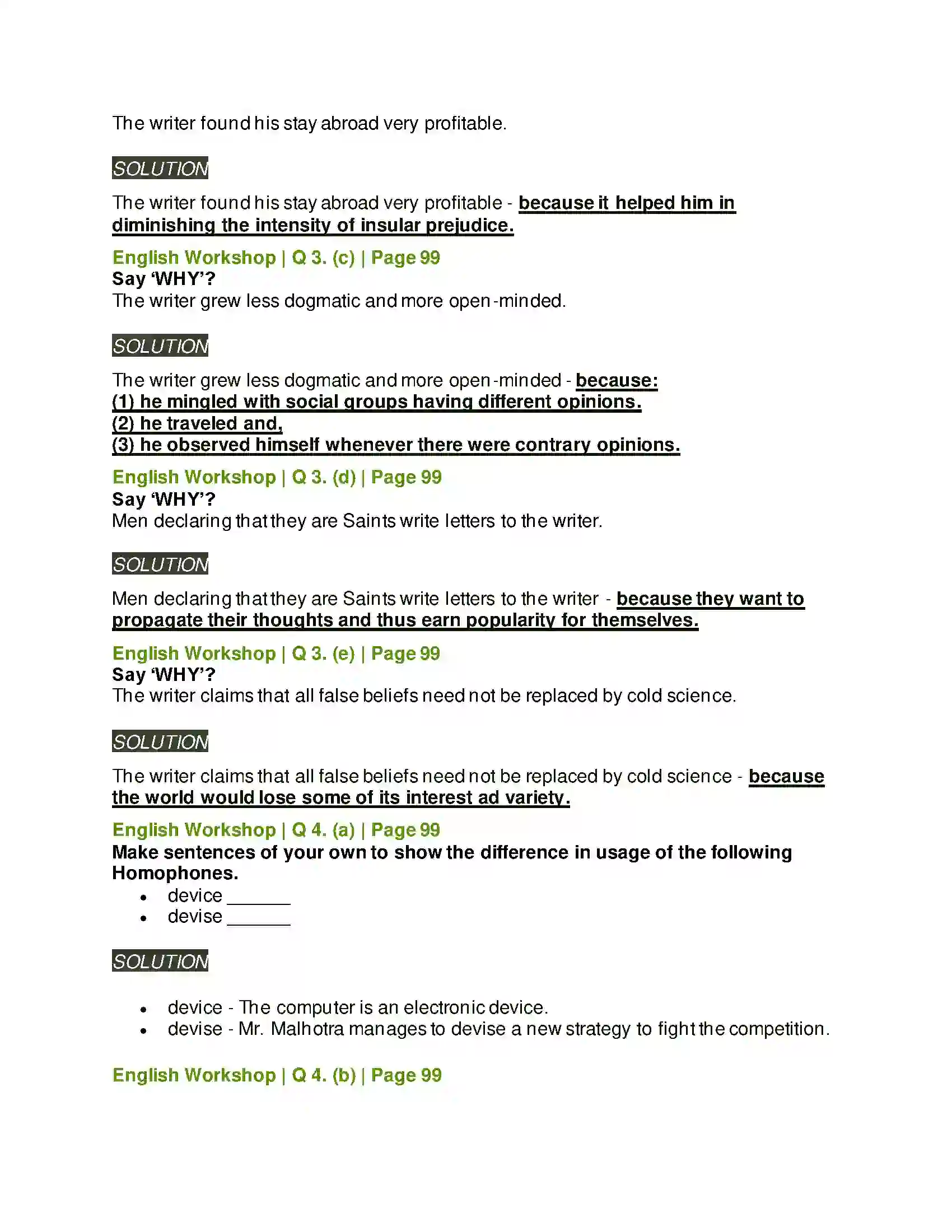 The writer found his stay abroad very profitable.

SOLUTION

The writer found his stay abroad very profitable - because it helped him in diminishing the intensity of insular prejudice.

English Workshop | Q 3. (c) | Page 99
Say 'WHY'?
The writer grew less dogmatic and more open-minded.

SOLUTION

The writer grew less dogmatic and more open-minded - because:
(1) he mingled with social groups having different opinions.
(2) he traveled and,
(3) he observed himself whenever there were contrary opinions.

English Workshop | Q 3. (d) | Page 99
Say 'WHY'?
Men declaring that they are Saints write letters to the writer.

SOLUTION

Men declaring that they are Saints write letters to the writer - because they want to propagate their thoughts and thus earn popularity for themselves.

English Workshop | Q 3. (e) | Page 99
Say 'WHY'?
The writer claims that all false beliefs need not be replaced by cold science.

SOLUTION

The writer claims that all false beliefs need not be replaced by cold science - because the world would lose some of its interest ad variety.

English Workshop | Q 4. (a) | Page 99
Make sentences of your own to show the difference in usage of the following Homophones.
• device ____
• devise ____

SOLUTION

• device - The computer is an electronic device.
• devise - Mr. Malhotra manages to devise a new strategy to fight the competition.

English Workshop | Q 4. (b) | Page 99